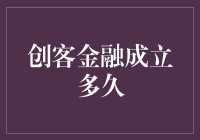 创客金融成立多久